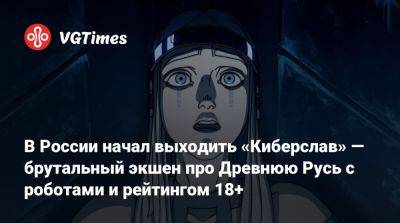 VGTimes

В России начал выходить «Киберслав» — брутальный экшен про Древнюю Русь с роботами и рейтингом 18+